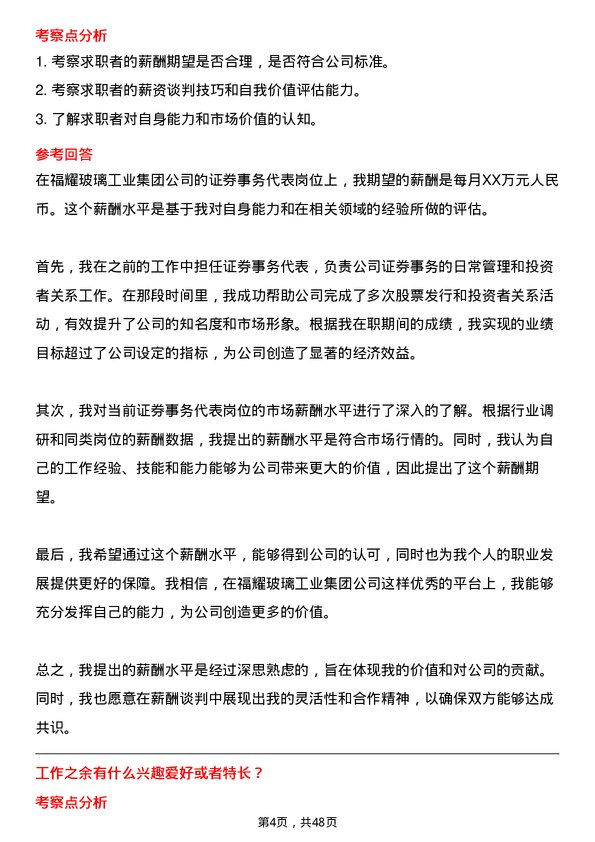 考察点分析

1. 考察求职者的薪酬期望是否合理，是否符合公司标准。

2. 考察求职者的薪资谈判技巧和自我价值评估能力。

3. 了解求职者对自身能力和市场价值的认知。

参考回答

在福耀玻璃工业集团公司的证券事务代表岗位上，我期望的薪酬是每月XX万元人民币。这个薪酬水平是基于我对自身能力和在相关领域的经验所做的评估。

首先，我在之前的工作中担任证券事务代表，负责公司证券事务的日常管理和投资者关系工作。在那段时间里，我成功帮助公司完成了多次股票发行和投资者关系活动，有效提升了公司的知名度和市场形象。根据我在职期间的成绩，我实现的业绩目标超过了公司设定的指标，为公司创造了显著的经济效益。

其次，我对当前证券事务代表岗位的市场薪酬水平进行了深入的了解。根据行业调研和同类岗位的薪酬数据，我提出的薪酬水平是符合市场行情的。同时，我认为自己的工作经验、技能和能力能够为公司带来更大的价值，因此提出了这个薪酬期望。

最后，我希望通过这个薪酬水平，能够得到公司的认可，同时也为我个人的职业发展提供更好的保障。我相信，在福耀玻璃工业集团公司这样优秀的平台上，我能够充分发挥自己的能力，为公司创造更多的价值。

总之，我提出的薪酬水平是经过深思熟虑的，旨在体现我的价值和对公司的贡献。同时，我也愿意在薪酬谈判中展现出我的灵活性和合作精神，以确保双方能够达成共识。

工作之余有什么兴趣爱好或者特长？

考察点分析

第4页，共48页